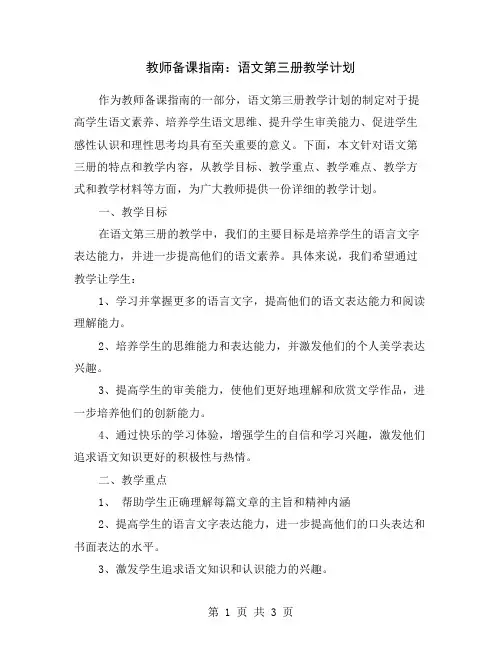 教师备课指南：语文第三册教学计划

作为教师备课指南的一部分，语文第三册教学计划的制定对于提高学生语文素养、培养学生语文思维、提升学生审美能力、促进学生感性认识和理性思考均具有至关重要的意义。下面，本文针对语文第三册的特点和教学内容，从教学目标、教学重点、教学难点、教学方式和教学材料等方面，为广大教师提供一份详细的教学计划。

一、教学目标

在语文第三册的教学中，我们的主要目标是培养学生的语言文字表达能力，并进一步提高他们的语文素养。具体来说，我们希望通过教学让学生：

1、学习并掌握更多的语言文字，提高他们的语文表达能力和阅读理解能力。

2、培养学生的思维能力和表达能力，并激发他们的个人美学表达兴趣。

3、提高学生的审美能力，使他们更好地理解和欣赏文学作品，进一步培养他们的创新能力。

4、通过快乐的学习体验，增强学生的自信和学习兴趣，激发他们追求语文知识更好的积极性与热情。

二、教学重点

1、 帮助学生正确理解每篇文章的主旨和精神内涵

2、提高学生的语言文字表达能力，进一步提高他们的口头表达和书面表达的水平。

3、激发学生追求语文知识和认识能力的兴趣。

第 1 页 共 3 页